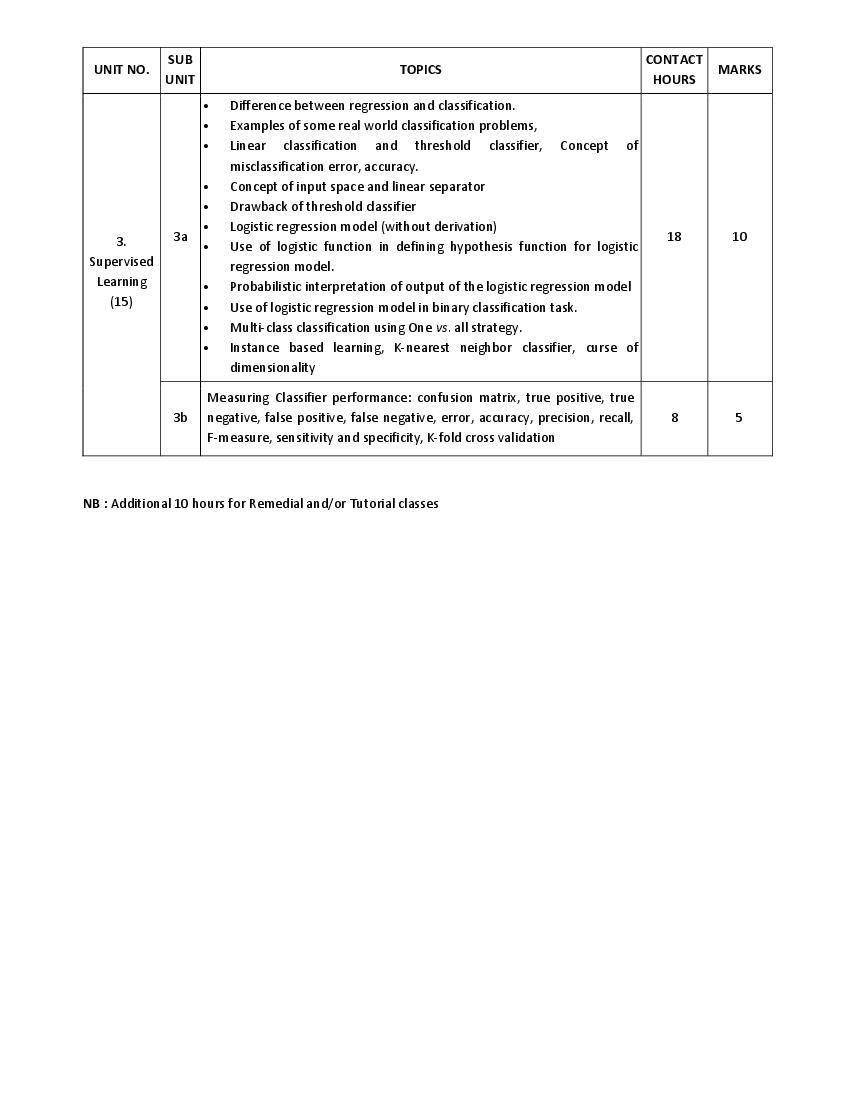 | UNIT NO. | SUB UNIT | TOPICS | CONTACT HOURS | MARKS |
|---|---|---|---|---|
| 3. Supervised Learning (15) | 3a | • Difference between regression and classification. • Examples of some real world classification problems, • Linear classification and threshold classifier, Concept of misclassification error, accuracy. • Concept of input space and linear separator • Drawback of threshold classifier • Logistic regression model (without derivation) • Use of logistic function in defining hypothesis function for logistic regression model. • Probabilistic interpretation of output of the logistic regression model • Use of logistic regression model in binary classification task. • Multi-class classification using One vs. all strategy. • Instance based learning, K-nearest neighbor classifier, curse of dimensionality | 18 | 10 |
| | 3b | Measuring Classifier performance: confusion matrix, true positive, true negative, false positive, false negative, error, accuracy, precision, recall, F-measure, sensitivity and specificity, K-fold cross validation | 8 | 5 |

NB : Additional 10 hours for Remedial and/or Tutorial classes